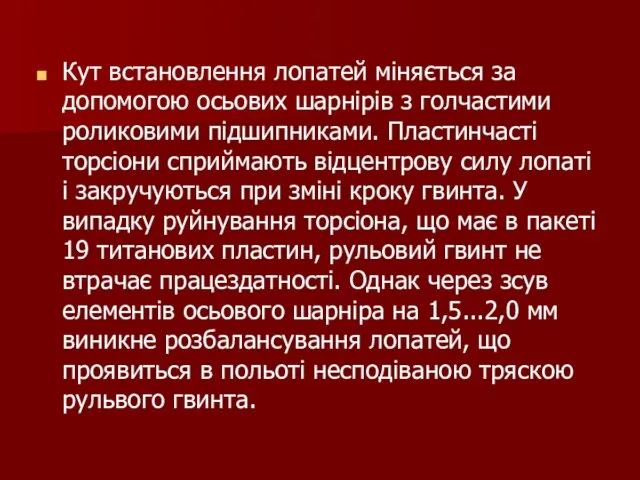 Кут встановлення лопатей міняється за допомогою осьових шарнірів з голчастими роликовими підшипниками. Пластинчасті торсіони сприймають відцентрову силу лопаті і закручуються при зміні кроку гвинта. У випадку руйнування торсіона, що має в пакеті 19 титанових пластин, рульовий гвинт не втрачає працездатності. Однак через зсув елементів осьового шарніра на 1,5...2,0 мм виникне розбалансування лопатей, що проявиться в польоті несподіваною тряскою рульвого гвинта.